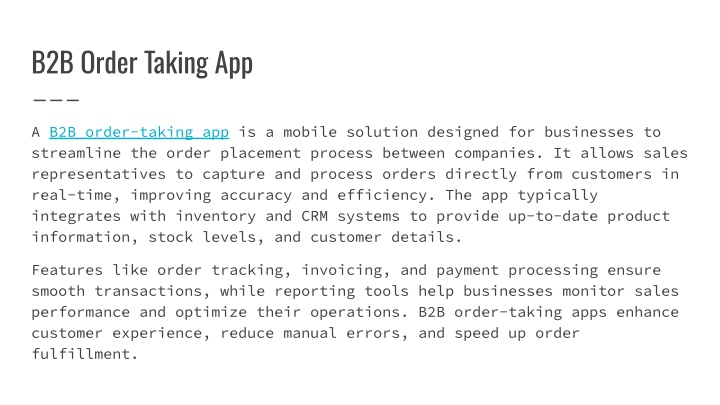 B2B Order Taking App

A B2B order-taking app is a mobile solution designed for businesses to streamline the order placement process between companies. It allows sales representatives to capture and process orders directly from customers in real-time, improving accuracy and efficiency. The app typically integrates with inventory and CRM systems to provide up-to-date product information, stock levels, and customer details.

Features like order tracking, invoicing, and payment processing ensure smooth transactions, while reporting tools help businesses monitor sales performance and optimize their operations. B2B order-taking apps enhance customer experience, reduce manual errors, and speed up order fulfillment.